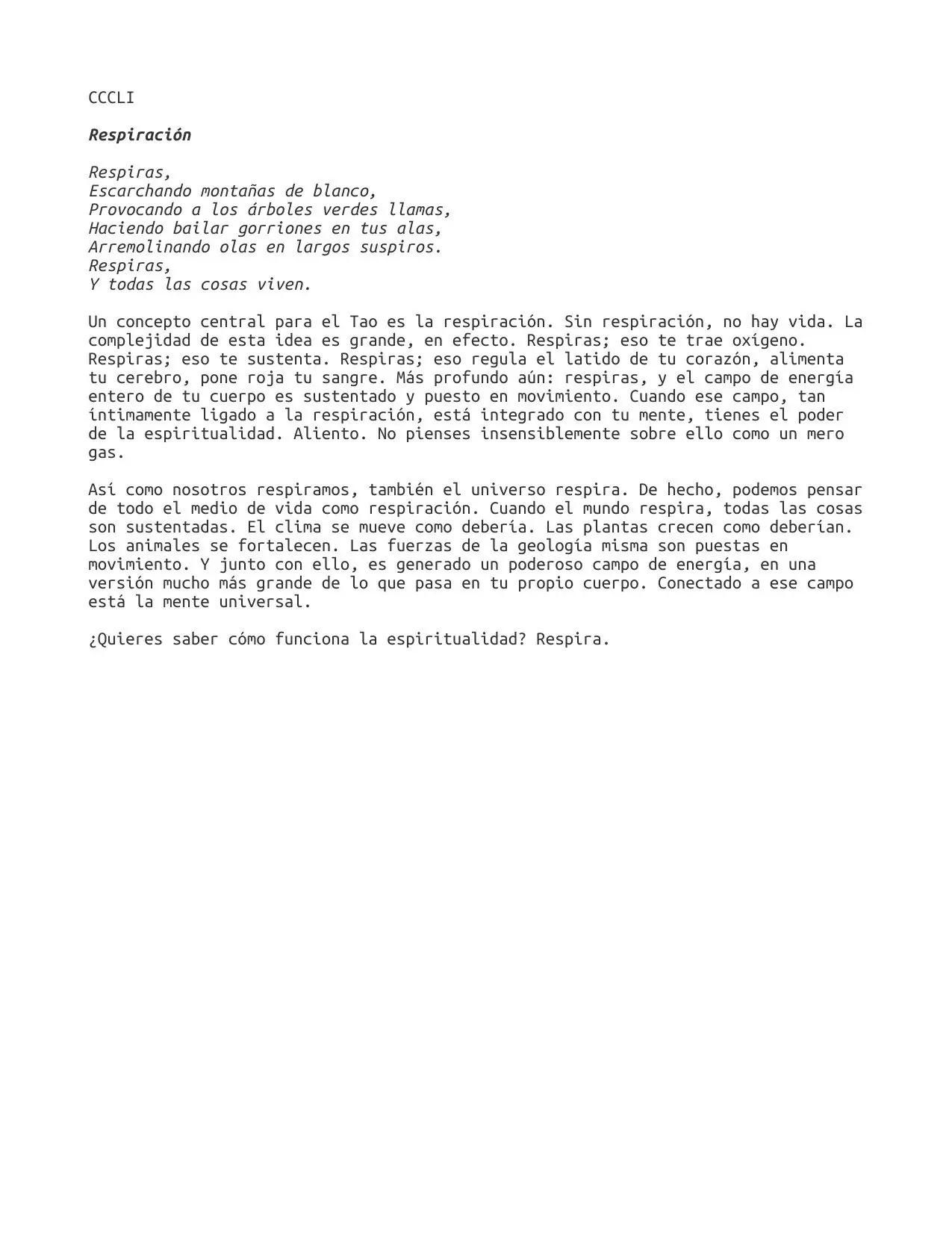 CCCLI

Respiración

Respiras,
Escarchando montañas de blanco,
Provocando a los árboles verdes llamas,
Haciendo bailar gorriones en tus alas,
Arremolinando olas en largos suspiros.
Respiras,
Y todas las cosas viven.

Un concepto central para el Tao es la respiración. Sin respiración, no hay vida. La complejidad de esta idea es grande, en efecto. Respiras; eso te trae oxígeno. Respiras; eso te sustenta. Respiras; eso regula el latido de tu corazón, alimenta tu cerebro, pone roja tu sangre. Más profundo aún: respiras, y el campo de energía entero de tu cuerpo es sustentado y puesto en movimiento. Cuando ese campo, tan íntimamente ligado a la respiración, está integrado con tu mente, tienes el poder de la espiritualidad. Aliento. No pienses insensiblemente sobre ello como un mero gas.

Así como nosotros respiramos, también el universo respira. De hecho, podemos pensar de todo el medio de vida como respiración. Cuando el mundo respira, todas las cosas son sustentadas. El clima se mueve como debería. Las plantas crecen como deberían. Los animales se fortalecen. Las fuerzas de la geología misma son puestas en movimiento. Y junto con ello, es generado un poderoso campo de energía, en una versión mucho más grande de lo que pasa en tu propio cuerpo. Conectado a ese campo está la mente universal.

¿Quieres saber cómo funciona la espiritualidad? Respira.